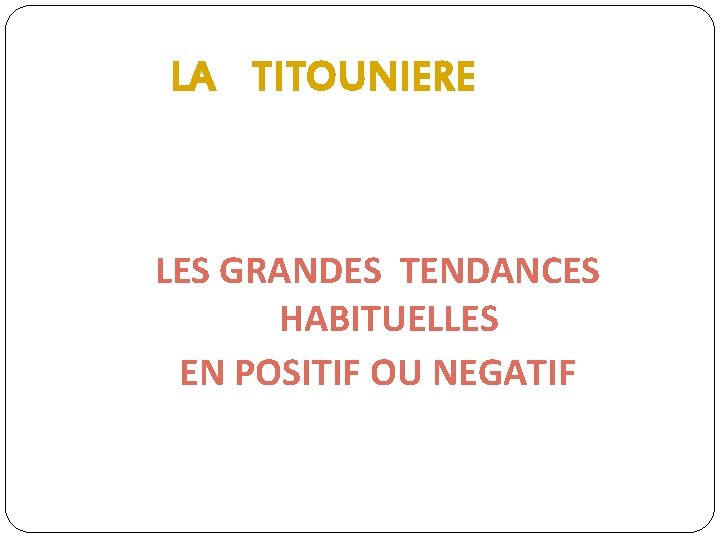 LA TITOUNIERE

LES GRANDES TENDANCES HABITUELLES
EN POSITIF OU NEGATIF